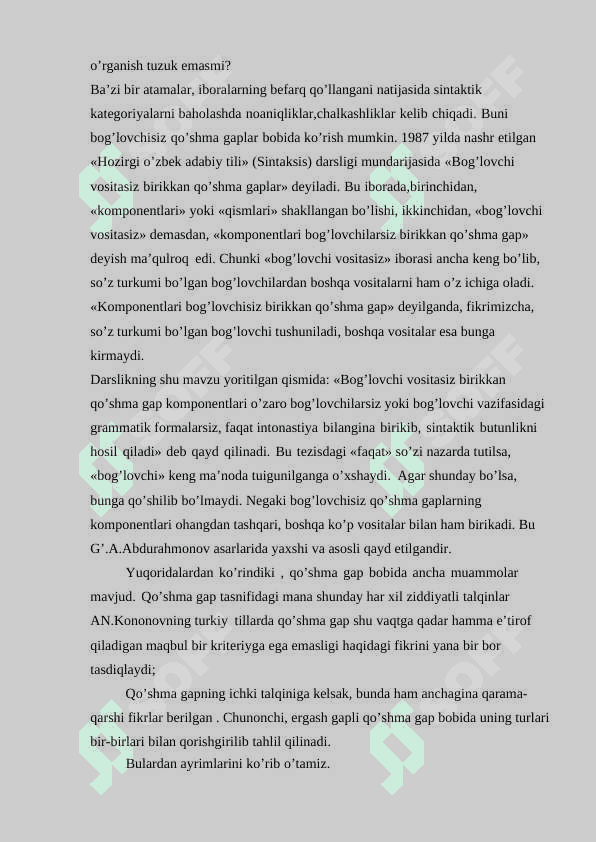 o’rganish tuzuk emasmi?
Ba’zi bir atamalar, iboralarning befarq qo’llangani natijasida sintaktik kategoriyalarni baholashda noaniqliklar,chalkashliklar kelib chiqadi. Buni bog’lovchisiz qo’shma gaplar bobida ko’rish mumkin. 1987 yilda nashr etilgan «Hozirgi o’zbek adabiy tili» (Sintaksis) darsligi mundarijasida «Bog’lovchi vositasiz birikkan qo’shma gaplar» deyiladi. Bu iborada,birinchidan, «komponentlari» yoki «qismlari» shakllangan bo’lishi, ikkinchidan, «bog’lovchi vositasiz» demasdan, «komponentlari bog’lovchilarsiz birikkan qo’shma gap» deyish ma’qulroq edi. Chunki «bog’lovchi vositasiz» iborasi ancha keng bo’lib, so’z turkumi bo’lgan bog’lovchilardan boshqa vositalarni ham o’z ichiga oladi. «Komponentlari bog’lovchisiz birikkan qo’shma gap» deyilganda, fikrimizcha, so’z turkumi bo’lgan bog’lovchi tushuniladi, boshqa vositalar esa bunga kirmaydi.
Darslikning shu mavzu yoritilgan qismida: «Bog’lovchi vositasiz birikkan qo’shma gap komponentlari o’zaro bog’lovchilarsiz yoki bog’lovchi vazifasidagi grammatik formalarsiz, faqat intonastiya bilangina birikib, sintaktik butunlikni hosil qiladi» deb qayd qilinadi. Bu tezisdagi «faqat» so’zi nazarda tutilsa, «bog’lovchi» keng ma’noda tuigunilganga o’xshaydi. Agar shunday bo’lsa, bunga qo’shilib bo’lmaydi. Negaki bog’lovchisiz qo’shma gaplarning komponentlari ohangdan tashqari, boshqa ko’p vositalar bilan ham birikadi. Bu G’.A.Abdurahmonov asarlarida yaxshi va asosli qayd etilgandir.
Yuqoridalardan ko’rindiki , qo’shma gap bobida ancha muammolar mavjud. Qo’shma gap tasnifidagi mana shunday har xil ziddiyatli talqinlar AN.Kononovning turkiy tillarda qo’shma gap shu vaqtga qadar hamma e’tirof qiladigan maqbul bir kriteriyga ega emasligi haqidagi fikrini yana bir bor tasdiqlaydi;
Qo’shma gapning ichki talqiniga kelsak, bunda ham anchagina qarama-qarshi fikrlar berilgan . Chunonchi, ergash gapli qo’shma gap bobida uning turlari bir-birlari bilan qorishgirilib tahlil qilinadi.
Bulardan ayrimlarini ko’rib o’tamiz.